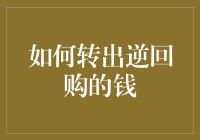 如何转出逆回购的钱